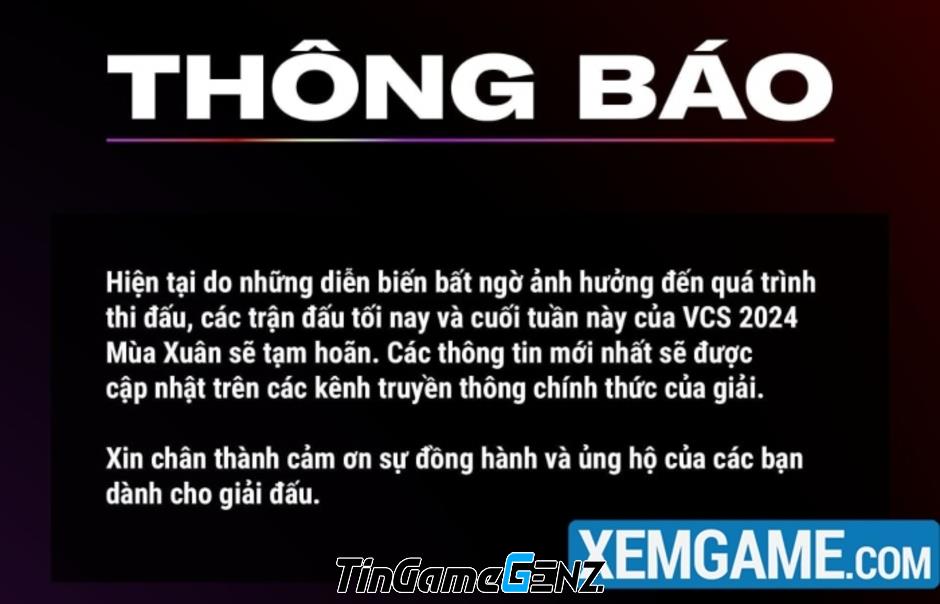 THÔNG BÁO

Hiện tại do những diễn biến bất ngờ ảnh hưởng đến quá trình thi đấu, các trận đấu tối nay và cuối tuần này của VCS 2024 Mùa Xuân sẽ tạm hoãn. Các thông tin mới nhất sẽ được cập nhật trên các kênh truyền thông chính thức của giải.

Xin chân thành cảm ơn sự đồng hành và ủng hộ của các bạn dành cho giải đấu.

TinGameGENZ

XEMGAME.COM